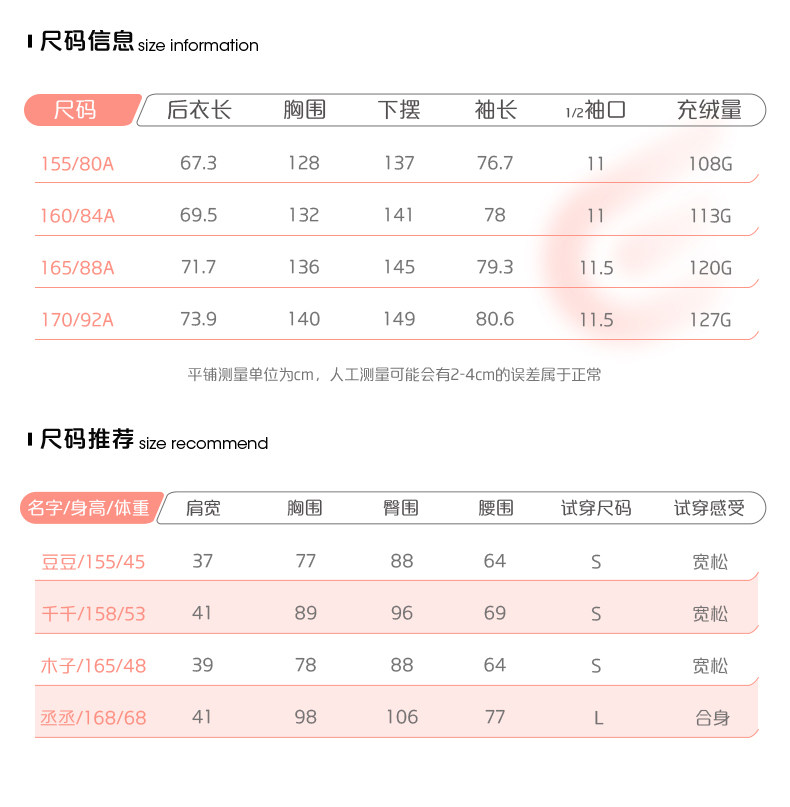 尺码信息 size information

| 尺码 | 后衣长 | 胸围 | 下摆 | 袖长 | 1/2袖口 | 充绒量 |
|---|---|---|---|---|---|---|
| 155/80A | 67.3 | 128 | 137 | 76.7 | 11 | 108G |
| 160/84A | 69.5 | 132 | 141 | 78 | 11 | 113G |
| 165/88A | 71.7 | 136 | 145 | 79.3 | 11.5 | 120G |
| 170/92A | 73.9 | 140 | 149 | 80.6 | 11.5 | 127G |

平铺测量单位为cm，人工测量可能会有2-4cm的误差属于正常

尺码推荐 size recommend

| 名字/身高/体重 | 肩宽 | 胸围 | 臀围 | 腰围 | 试穿尺码 | 试穿感受 |
|---|---|---|---|---|---|---|
| 豆豆/155/45 | 37 | 77 | 88 | 64 | S | 宽松 |
| 千千/158/53 | 41 | 89 | 96 | 69 | S | 宽松 |
| 木子/165/48 | 39 | 78 | 88 | 64 | S | 宽松 |
| 丞丞/168/68 | 41 | 98 | 106 | 77 | L | 合身 |